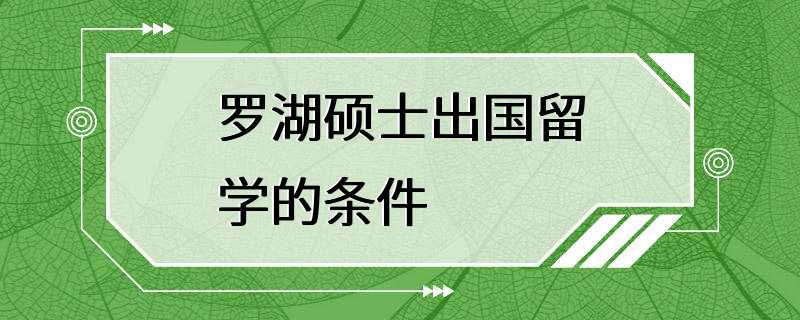 罗湖硕士出国留学的条件